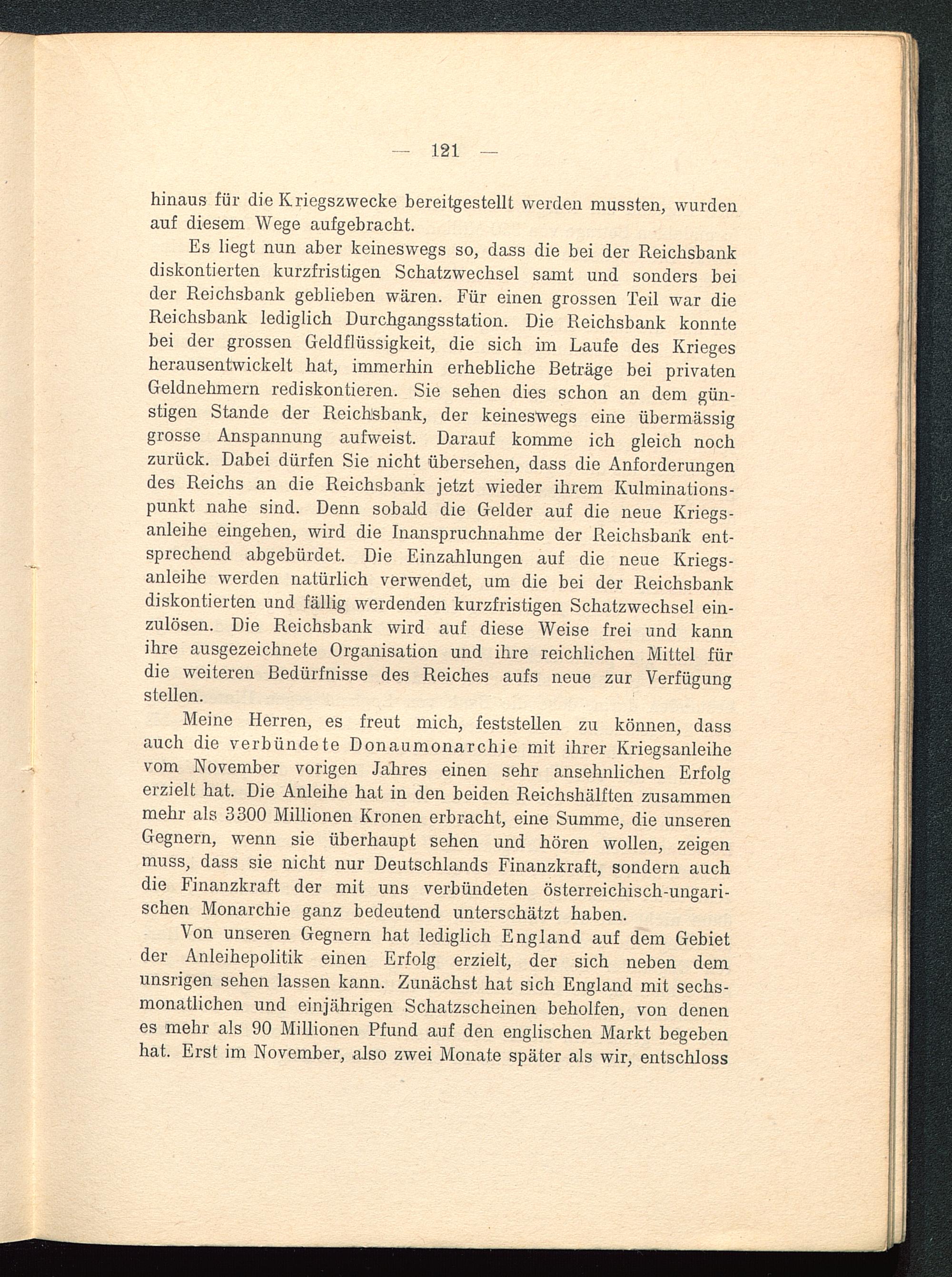 — 121 —

hinaus für die Kriegszwecke bereitgestellt werden mussten, wurden auf diesem Wege aufgebracht.

Es liegt nun aber keineswegs so, dass die bei der Reichsbank diskontierten kurzfristigen Schatzwechsel samt und sonders bei der Reichsbank geblieben wären. Für einen grossen Teil war die Reichsbank lediglich Durchgangsstation. Die Reichsbank konnte bei der grossen Geldflüssigkeit, die sich im Laufe des Krieges herausentwickelt hat, immerhin erhebliche Beträge bei privaten Geldnehmern rediskontieren. Sie sehen dies schon an dem günstigen Stande der Reichsbank, der keineswegs eine übermässig grosse Anspannung aufweist. Darauf komme ich gleich noch zurück. Dabei dürfen Sie nicht übersehen, dass die Anforderungen des Reichs an die Reichsbank jetzt wieder ihrem Kulminationspunkt nahe sind. Denn sobald die Gelder auf die neue Kriegsanleihe eingehen, wird die Inanspruchnahme der Reichsbank entsprechend abgebürdet. Die Einzahlungen auf die neue Kriegsanleihe werden natürlich verwendet, um die bei der Reichsbank diskontierten und fällig werdenden kurzfristigen Schatzwechsel einzulösen. Die Reichsbank wird auf diese Weise frei und kann ihre ausgezeichnete Organisation und ihre reichlichen Mittel für die weiteren Bedürfnisse des Reiches aufs neue zur Verfügung stellen.

Meine Herren, es freut mich, feststellen zu können, dass auch die verbündete Donaumonarchie mit ihrer Kriegsanleihe vom November vorigen Jahres einen sehr ansehnlichen Erfolg erzielt hat. Die Anleihe hat in den beiden Reichshälften zusammen mehr als 3300 Millionen Kronen erbracht, eine Summe, die unseren Gegnern, wenn sie überhaupt sehen und hören wollen, zeigen muss, dass sie nicht nur Deutschlands Finanzkraft, sondern auch die Finanzkraft der mit uns verbündeten österreichisch-ungarischen Monarchie ganz bedeutend unterschätzt haben.

Von unseren Gegnern hat lediglich England auf dem Gebiet der Anleihepolitik einen Erfolg erzielt, der sich neben dem unsrigen sehen lassen kann. Zunächst hat sich England mit sechsmonatlichen und einjährigen Schatzscheinen beholfen, von denen es mehr als 90 Millionen Pfund auf den englischen Markt begeben hat. Erst im November, also zwei Monate später als wir, entschloss